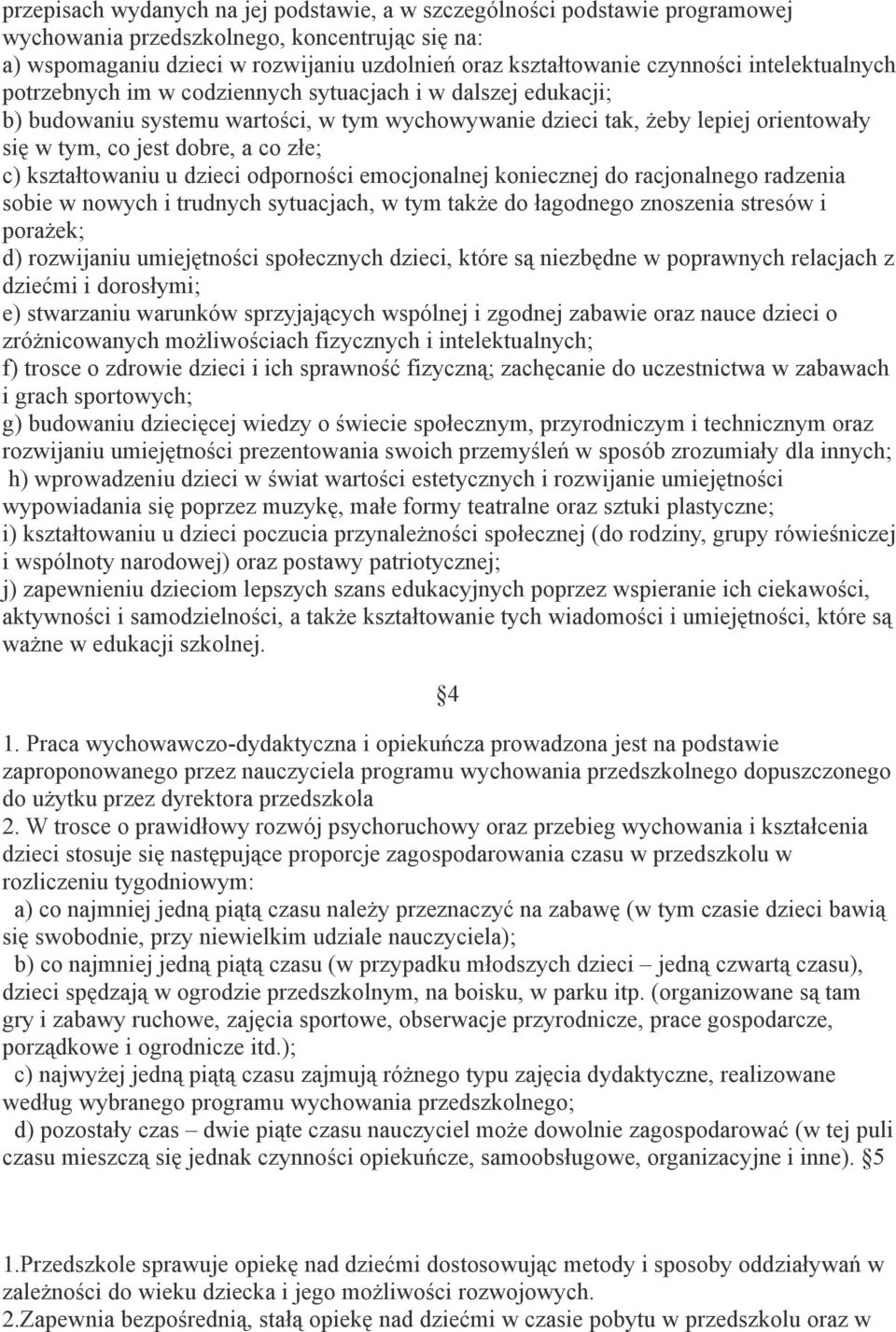 przepisach wydanych na jej podstawie, a w szczególności podstawie programowej wychowania przedszkolnego, koncentrując się na:
a) wspomaganiu dzieci w rozwijaniu uzdolnień oraz kształtowanie czynności intelektualnych potrzebnych im w codziennych sytuacjach i w dalszej edukacji;
b) budowaniu systemu wartości, w tym wychowywanie dzieci tak, żeby lepiej orientowały się w tym, co jest dobre, a co złe;
c) kształtowaniu u dzieci odporności emocjonalnej koniecznej do racjonalnego radzenia sobie w nowych i trudnych sytuacjach, w tym także do łagodnego znoszenia stresów i porażek;
d) rozwijaniu umiejętności społecznych dzieci, które są niezbędne w poprawnych relacjach z dziećmi i dorosłymi;
e) stwarzaniu warunków sprzyjających wspólnej i zgodnej zabawie oraz nauce dzieci o zróżnicowanych możliwościach fizycznych i intelektualnych;
f) trosce o zdrowie dzieci i ich sprawność fizyczną; zachęcanie do uczestnictwa w zabawach i grach sportowych;
g) budowaniu dziecięcej wiedzy o świecie społecznym, przyrodniczym i technicznym oraz rozwijaniu umiejętności prezentowania swoich przemyśleń w sposób zrozumiały dla innych;
h) wprowadzeniu dzieci w świat wartości estetycznych i rozwijanie umiejętności wypowiadania się poprzez muzykę, małe formy teatralne oraz sztuki plastyczne;
i) kształtowaniu u dzieci poczucia przynależności społecznej (do rodziny, grupy rówieśniczej i wspólnoty narodowej) oraz postawy patriotycznej;
j) zapewnieniu dzieciom lepszych szans edukacyjnych poprzez wspieranie ich ciekawości, aktywności i samodzielności, a także kształtowanie tych wiadomości i umiejętności, które są ważne w edukacji szkolnej.

§4

1. Praca wychowawczo-dydaktyczna i opiekuńcza prowadzona jest na podstawie zaproponowanego przez nauczyciela programu wychowania przedszkolnego dopuszczonego do użytku przez dyrektora przedszkola
2. W trosce o prawidłowy rozwój psychoruchowy oraz przebieg wychowania i kształcenia dzieci stosuje się następujące proporcje zagospodarowania czasu w przedszkolu w rozliczeniu tygodniowym:
a) co najmniej jedną piątą czasu należy przeznaczyć na zabawę (w tym czasie dzieci bawią się swobodnie, przy niewielkim udziale nauczyciela);
b) co najmniej jedną piątą czasu (w przypadku młodszych dzieci – jedną czwartą czasu), dzieci spędzają w ogrodzie przedszkolnym, na boisku, w parku itp. (organizowane są tam gry i zabawy ruchowe, zajęcia sportowe, obserwacje przyrodnicze, prace gospodarcze, porządkowe i ogrodnicze itd.);
c) najwyżej jedną piątą czasu zajmują różnego typu zajęcia dydaktyczne, realizowane według wybranego programu wychowania przedszkolnego;
d) pozostały czas – dwie piąte czasu nauczyciel może dowolnie zagospodarować (w tej puli czasu mieszczą się jednak czynności opiekuńcze, samoobsługowe, organizacyjne i inne). §5

1.Przedszkole sprawuje opiekę nad dziećmi dostosowując metody i sposoby oddziaływań w zależności do wieku dziecka i jego możliwości rozwojowych.
2.Zapewnia bezpośrednią, stałą opiekę nad dziećmi w czasie pobytu w przedszkolu oraz w